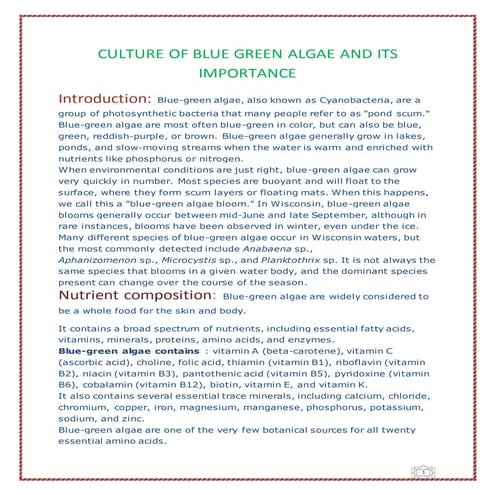 CULTURE OF BLUE GREEN ALGAE AND ITS IMPORTANCE

Introduction: Blue-green algae, also known as Cyanobacteria, are a group of photosynthetic bacteria that many people refer to as "pond scum." Blue-green algae are most often blue-green in color, but can also be blue, green, reddish-purple, or brown. Blue-green algae generally grow in lakes, ponds, and slow-moving streams when the water is warm and enriched with nutrients like phosphorus or nitrogen.
When environmental conditions are just right, blue-green algae can grow very quickly in number. Most species are buoyant and will float to the surface, where they form scum layers or floating mats. When this happens, we call this a "blue-green algae bloom." In Wisconsin, blue-green algae blooms generally occur between mid-June and late September, although in rare instances, blooms have been observed in winter, even under the ice. Many different species of blue-green algae occur in Wisconsin waters, but the most commonly detected include Anabaena sp., Aphanizomenon sp., Microcystis sp., and Planktothrix sp. It is not always the same species that blooms in a given water body, and the dominant species present can change over the course of the season.
Nutrient composition: Blue-green algae are widely considered to be a whole food for the skin and body.

It contains a broad spectrum of nutrients, including essential fatty acids, vitamins, minerals, proteins, amino acids, and enzymes.
Blue-green algae contains : vitamin A (beta-carotene), vitamin C (ascorbic acid), choline, folic acid, thiamin (vitamin B1), riboflavin (vitamin B2), niacin (vitamin B3), pantothenic acid (vitamin B5), pyridoxine (vitamin B6), cobalamin (vitamin B12), biotin, vitamin E, and vitamin K.
It also contains several essential trace minerals, including calcium, chloride, chromium, copper, iron, magnesium, manganese, phosphorus, potassium, sodium, and zinc.
Blue-green algae are one of the very few botanical sources for all twenty essential amino acids.

1